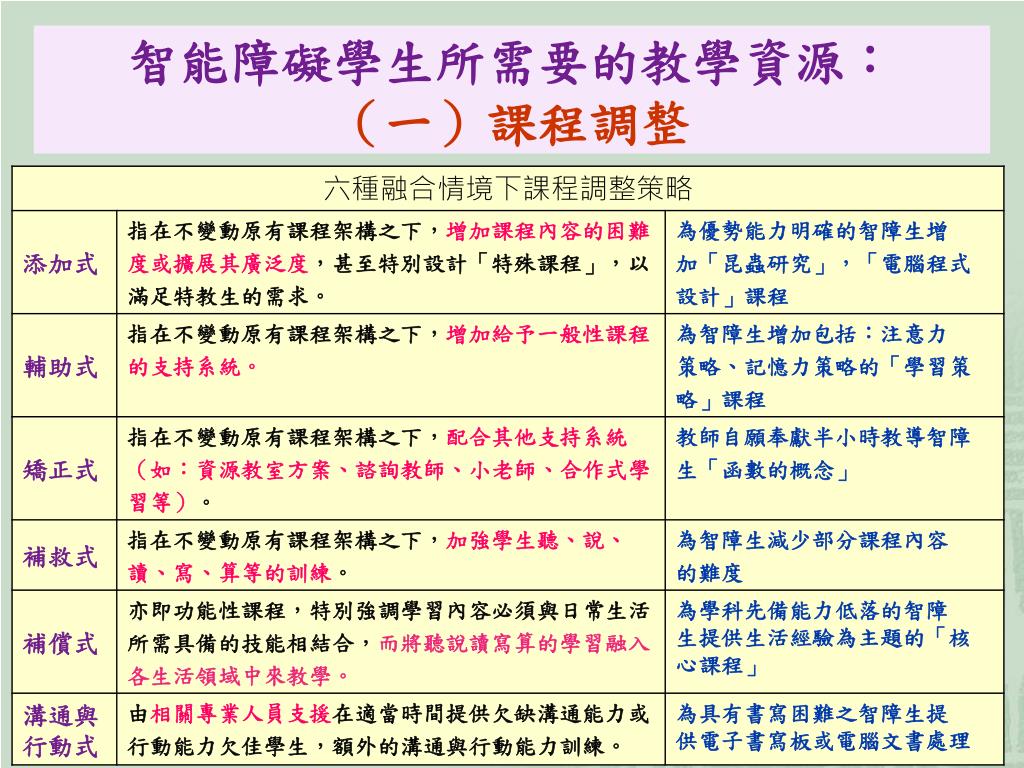 智能障礙學生所需要的教學資源：
（一）課程調整

| 六種融合情境下課程調整策略 | | |
|---|---|---|
| 添加式 | 指在不變動原有課程架構之下，增加課程內容的困難度或擴展其廣泛度，甚至特別設計「特殊課程」，以滿足特教生的需求。 | 為優勢能力明確的智障生增加「昆蟲研究」，「電腦程式設計」課程 |
| 輔助式 | 指在不變動原有課程架構之下，增加給予一般性課程的支持系統。 | 為智障生增加包括：注意力策略、記憶力策略的「學習策略」課程 |
| 矯正式 | 指在不變動原有課程架構之下，配合其他支持系統（如：資源教室方案、諮詢教師、小老師、合作式學習等）。 | 教師自願奉獻半小時教導智障生「函數的概念」 |
| 補救式 | 指在不變動原有課程架構之下，加強學生聽、說、讀、寫、算等的訓練。 | 為智障生減少部分課程內容的難度 |
| 補償式 | 亦即功能性課程，特別強調學習內容必須與日常生活所需具備的技能相結合，而將聽說讀寫算的學習融入各生活領域中來教學。 | 為學科先備能力低落的智障生提供生活經驗為主題的「核心課程」 |
| 溝通與行動式 | 由相關專業人員支援在適當時間提供欠缺溝通能力或行動能力欠佳學生，額外的溝通與行動能力訓練。 | 為具有書寫困難之智障生提供電子書寫板或電腦文書處理 |